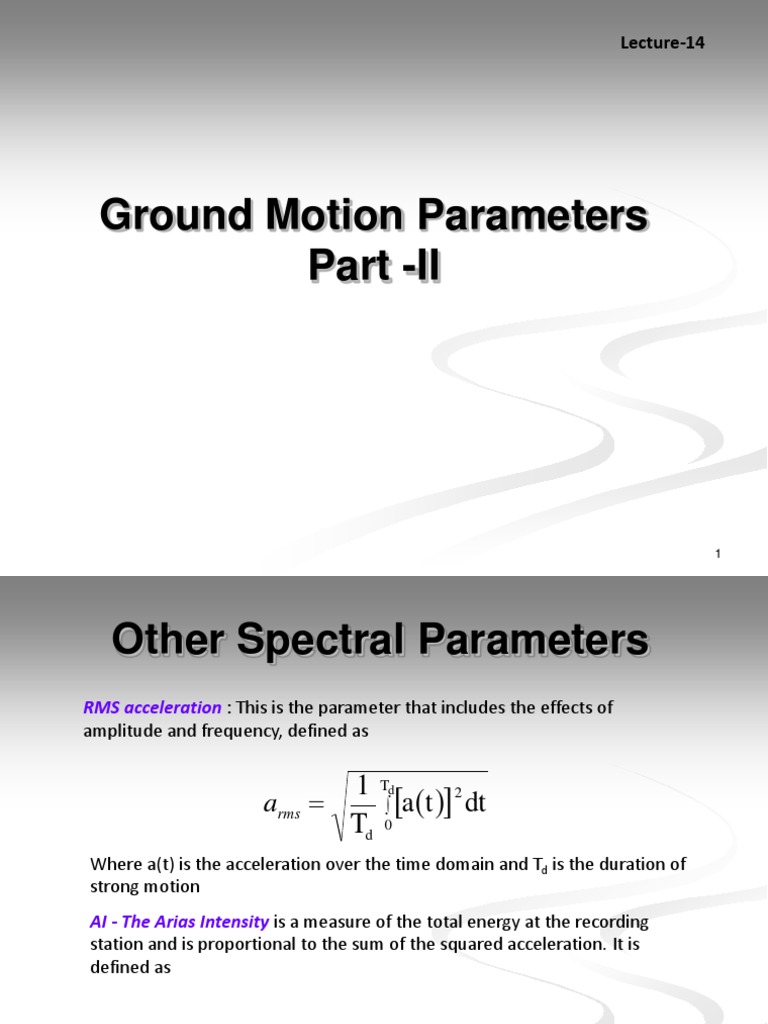 Lecture-14

Ground Motion Parameters
Part -II

1

Other Spectral Parameters

RMS acceleration : This is the parameter that includes the effects of amplitude and frequency, defined as

$a_{rms} = \sqrt{\frac{1}{T_d}\int_0^{T_d}[a(t)]^2 dt}$

Where a(t) is the acceleration over the time domain and $T_d$ is the duration of strong motion

AI - The Arias Intensity is a measure of the total energy at the recording station and is proportional to the sum of the squared acceleration. It is defined as